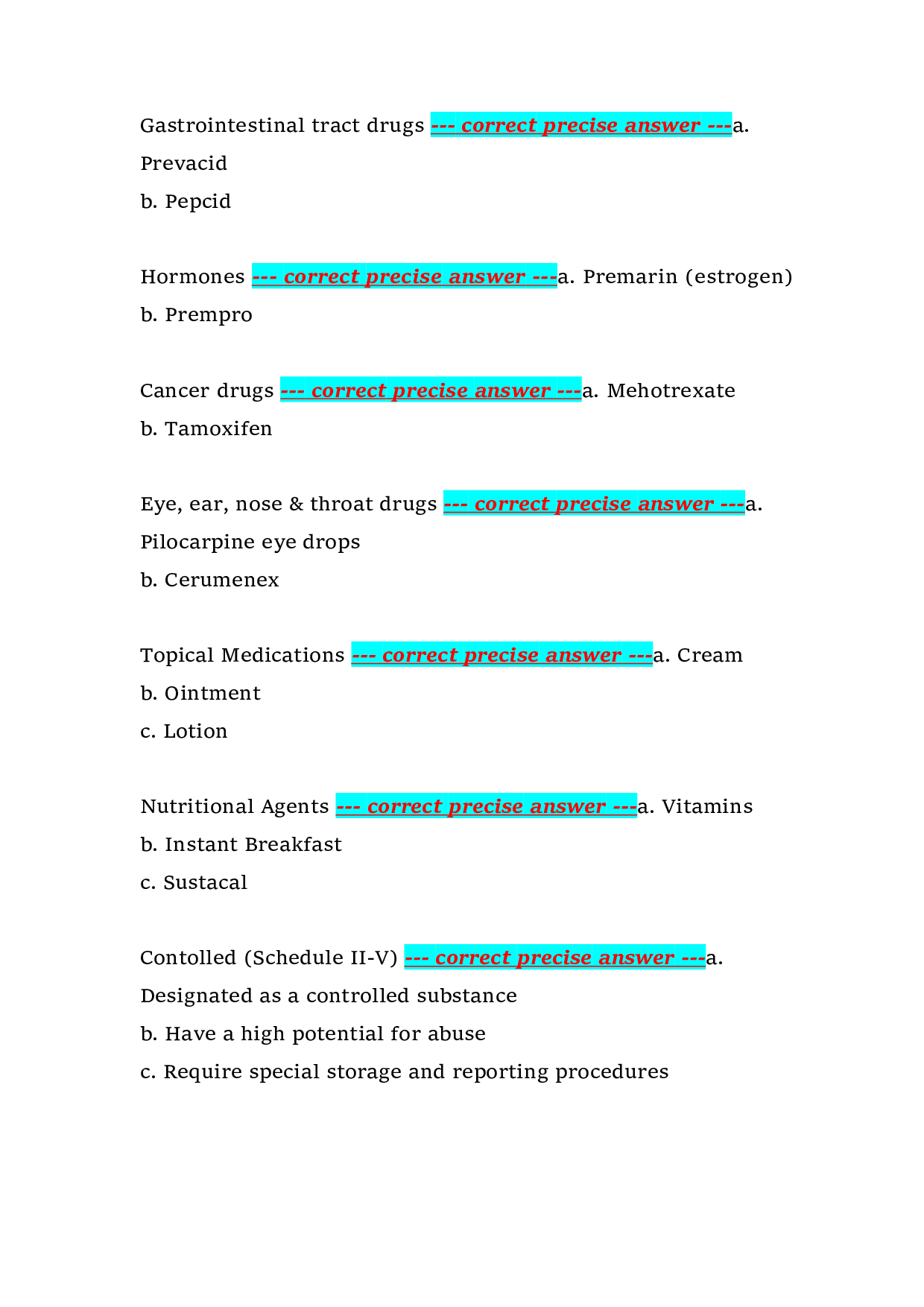 Gastrointestinal tract drugs --- correct precise answer ---a. Prevacid
b. Pepcid

Hormones --- correct precise answer ---a. Premarin (estrogen)
b. Prempro

Cancer drugs --- correct precise answer ---a. Mehotrexate
b. Tamoxifen

Eye, ear, nose & throat drugs --- correct precise answer ---a. Pilocarpine eye drops
b. Cerumenex

Topical Medications --- correct precise answer ---a. Cream
b. Ointment
c. Lotion

Nutritional Agents --- correct precise answer ---a. Vitamins
b. Instant Breakfast
c. Sustacal

Contolled (Schedule II-V) --- correct precise answer ---a. Designated as a controlled substance
b. Have a high potential for abuse
c. Require special storage and reporting procedures